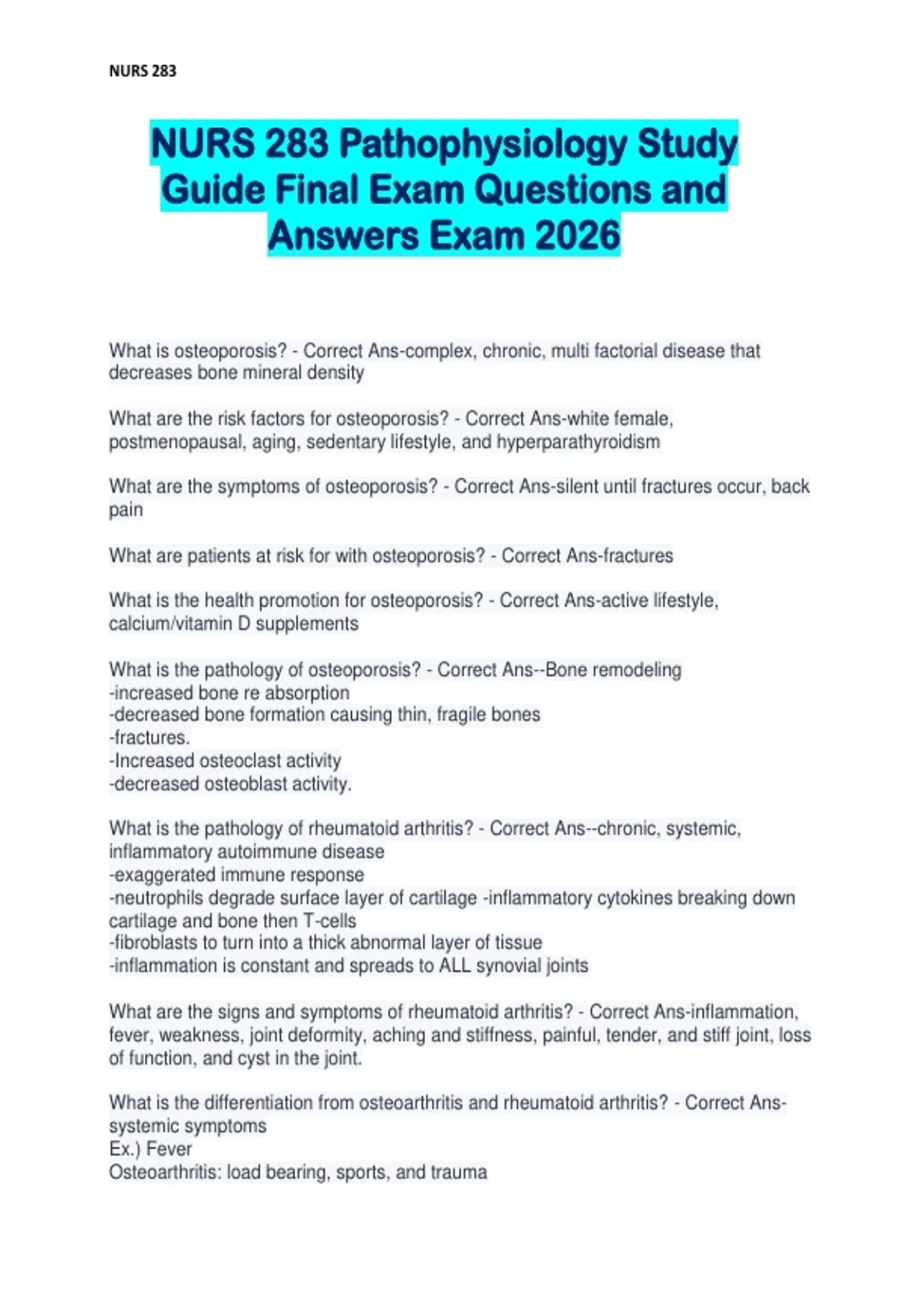 NURS 283

NURS 283 Pathophysiology Study Guide Final Exam Questions and Answers Exam 2026

What is osteoporosis? - Correct Ans-complex, chronic, multi factorial disease that decreases bone mineral density

What are the risk factors for osteoporosis? - Correct Ans-white female, postmenopausal, aging, sedentary lifestyle, and hyperparathyroidism

What are the symptoms of osteoporosis? - Correct Ans-silent until fractures occur, back pain

What are patients at risk for with osteoporosis? - Correct Ans-fractures

What is the health promotion for osteoporosis? - Correct Ans-active lifestyle, calcium/vitamin D supplements

What is the pathology of osteoporosis? - Correct Ans--Bone remodeling
-increased bone re absorption
-decreased bone formation causing thin, fragile bones
-fractures.
-Increased osteoclast activity
-decreased osteoblast activity.

What is the pathology of rheumatoid arthritis? - Correct Ans--chronic, systemic, inflammatory autoimmune disease
-exaggerated immune response
-neutrophils degrade surface layer of cartilage -inflammatory cytokines breaking down cartilage and bone then T-cells
-fibroblasts to turn into a thick abnormal layer of tissue
-inflammation is constant and spreads to ALL synovial joints

What are the signs and symptoms of rheumatoid arthritis? - Correct Ans-inflammation, fever, weakness, joint deformity, aching and stiffness, painful, tender, and stiff joint, loss of function, and cyst in the joint.

What is the differentiation from osteoarthritis and rheumatoid arthritis? - Correct Ans-systemic symptoms
Ex.) Fever
Osteoarthritis: load bearing, sports, and trauma